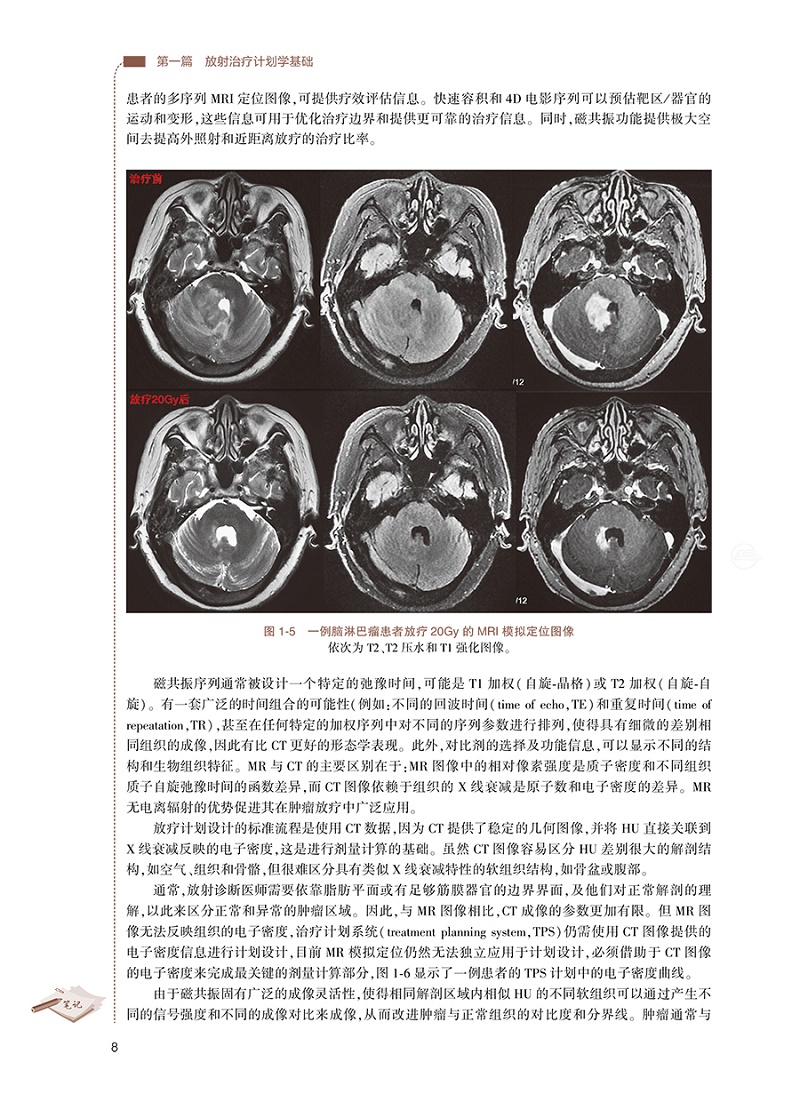 第一篇　放射治疗计划学基础

患者的多序列 MRI 定位图像，可提供疗效评估信息。快速容积和 4D 电影序列可以预估靶区/器官的运动和变形，这些信息可用于优化治疗边界和提供更可靠的治疗信息。同时，磁共振功能提供极大空间去提高外照射和近距离放疗的治疗比率。

治疗前

/12

放疗20Gy后

/12

图 1-5　一例脑淋巴瘤患者放疗 20Gy 的 MRI 模拟定位图像
依次为 T2、T2 压水和 T1 强化图像。

磁共振序列通常被设计一个特定的弛豫时间，可能是 T1 加权（自旋-晶格）或 T2 加权（自旋-自旋）。有一套广泛的时间组合的可能性（例如：不同的回波时间（time of echo，TE）和重复时间（time of repeatation，TR），甚至在任何特定的加权序列中对不同的序列参数进行排列，使得具有细微的差别相同组织的成像，因此有比 CT 更好的形态学表现。此外，对比剂的选择及功能信息，可以显示不同的结构和生物组织特征。MR 与 CT 的主要区别在于：MR 图像中的相对像素强度是质子密度和不同组织质子自旋弛豫时间的函数差异，而 CT 图像依赖于组织的 X 线衰减是原子数和电子密度的差异。MR 无电离辐射的优势促进其在肿瘤放疗中广泛应用。

放疗计划设计的标准流程是使用 CT 数据，因为 CT 提供了稳定的几何图像，并将 HU 直接关联到 X 线衰减反映的电子密度，这是进行剂量计算的基础。虽然 CT 图像容易区分 HU 差别很大的解剖结构，如空气、组织和骨骼，但很难区分具有类似 X 线衰减特性的软组织结构，如骨盆或腹部。

通常，放射诊断医师需要依靠脂肪平面或有足够筋膜器官的边界界面，及他们对正常解剖的理解，以此来区分正常和异常的肿瘤区域。因此，与 MR 图像相比，CT 成像的参数更加有限。但 MR 图像无法反映组织的电子密度，治疗计划系统（treatment planning system，TPS）仍需使用 CT 图像提供的电子密度信息进行计划设计，目前 MR 模拟定位仍然无法独立应用于计划设计，必须借助于 CT 图像的电子密度来完成最关键的剂量计算部分，图 1-6 显示了一例患者的 TPS 计划中的电子密度曲线。

由于磁共振固有广泛的成像灵活性，使得相同解剖区域内相似 HU 的不同软组织可以通过产生不同的信号强度和不同的成像对比来成像，从而改进肿瘤与正常组织的对比度和分界线。肿瘤通常与

笔记

8